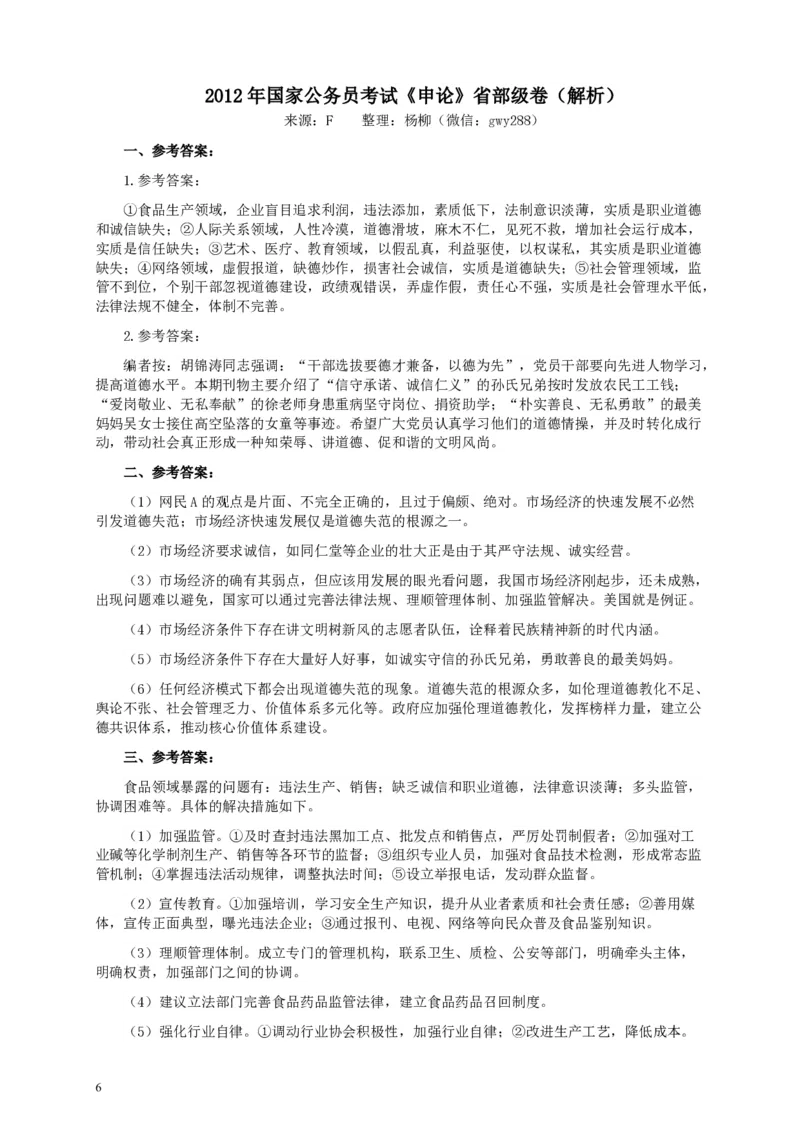 2012年国家公务员考试《申论》省部级卷（解析）

来源：F　　整理：杨柳（微信：gwy288）

一、参考答案：

1.参考答案：

①食品生产领域，企业盲目追求利润，违法添加，素质低下，法制意识淡薄，实质是职业道德和诚信缺失；②人际关系领域，人性冷漠，道德滑坡，麻木不仁，见死不救，增加社会运行成本，实质是信任缺失；③艺术、医疗、教育领域，以假乱真，利益驱使，以权谋私，其实质是职业道德缺失；④网络领域，虚假报道，缺德炒作，损害社会诚信，实质是道德缺失；⑤社会管理领域，监管不到位，个别干部忽视道德建设，政绩观错误，弄虚作假，责任心不强，实质是社会管理水平低，法律法规不健全，体制不完善。

2.参考答案：

编者按：胡锦涛同志强调：“干部选拔要德才兼备，以德为先”，党员干部要向先进人物学习，提高道德水平。本期刊物主要介绍了“信守承诺、诚信仁义”的孙氏兄弟按时发放农民工工钱；“爱岗敬业、无私奉献”的徐老师身患重病坚守岗位、捐资助学；“朴实善良、无私勇敢”的最美妈妈吴女士接住高空坠落的女童等事迹。希望广大党员认真学习他们的道德情操，并及时转化成行动，带动社会真正形成一种知荣辱、讲道德、促和谐的文明风尚。

二、参考答案：

（1）网民A的观点是片面、不完全正确的，且过于偏颇、绝对。市场经济的快速发展不必然引发道德失范；市场经济快速发展仅是道德失范的根源之一。

（2）市场经济要求诚信，如同仁堂等企业的壮大正是由于其严守法规、诚实经营。

（3）市场经济的确有其弱点，但应该用发展的眼光看问题，我国市场经济刚起步，还未成熟，出现问题难以避免，国家可以通过完善法律法规、理顺管理体制、加强监管解决。美国就是例证。

（4）市场经济条件下存在讲文明树新风的志愿者队伍，诠释着民族精神新的时代内涵。

（5）市场经济条件下存在大量好人好事，如诚实守信的孙氏兄弟，勇敢善良的最美妈妈。

（6）任何经济模式下都会出现道德失范的现象。道德失范的根源众多，如伦理道德教化不足、舆论不张、社会管理乏力、价值体系多元化等。政府应加强伦理道德教化，发挥榜样力量，建立公德共识体系，推动核心价值体系建设。

三、参考答案：

食品领域暴露的问题有：违法生产、销售；缺乏诚信和职业道德，法律意识淡薄；多头监管，协调困难等。具体的解决措施如下。

（1）加强监管。①及时查封违法黑加工点、批发点和销售点，严厉处罚制假者；②加强对工业碱等化学制剂生产、销售等各环节的监督；③组织专业人员，加强对食品技术检测，形成常态监管机制；④掌握违法活动规律，调整执法时间；⑤设立举报电话，发动群众监督。

（2）宣传教育。①加强培训，学习安全生产知识，提升从业者素质和社会责任感；②善用媒体，宣传正面典型，曝光违法企业；③通过报刊、电视、网络等向民众普及食品鉴别知识。

（3）理顺管理体制。成立专门的管理机构，联系卫生、质检、公安等部门，明确牵头主体，明确权责，加强部门之间的协调。

（4）建议立法部门完善食品药品监管法律，建立食品药品召回制度。

（5）强化行业自律。①调动行业协会积极性，加强行业自律；②改进生产工艺，降低成本。

6